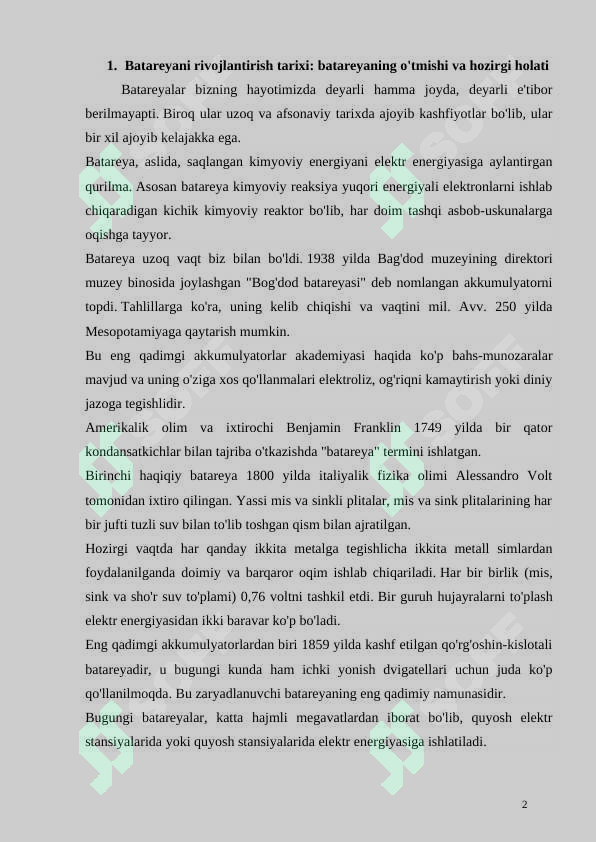 1. Batareyani rivojlantirish tarixi: batareyaning o'tmishi va hozirgi holati

Batareyalar bizning hayotimizda deyarli hamma joyda, deyarli e'tibor berilmayapti. Biroq ular uzoq va afsonaviy tarixda ajoyib kashfiyotlar bo'lib, ular bir xil ajoyib kelajakka ega.

Batareya, aslida, saqlangan kimyoviy energiyani elektr energiyasiga aylantirgan qurilma. Asosan batareya kimyoviy reaksiya yuqori energiyali elektronlarni ishlab chiqaradigan kichik kimyoviy reaktor bo'lib, har doim tashqi asbob-uskunalarga oqishga tayyor.

Batareya uzoq vaqt biz bilan bo'ldi. 1938 yilda Bag'dod muzeyining direktori muzey binosida joylashgan "Bog'dod batareyasi" deb nomlangan akkumulyatorni topdi. Tahlillarga ko'ra, uning kelib chiqishi va vaqtini mil. Avv. 250 yilda Mesopotamiyaga qaytarish mumkin.

Bu eng qadimgi akkumulyatorlar akademiyasi haqida ko'p bahs-munozaralar mavjud va uning o'ziga xos qo'llanmalari elektroliz, og'riqni kamaytirish yoki diniy jazoga tegishlidir.

Amerikalik olim va ixtirochi Benjamin Franklin 1749 yilda bir qator kondansatkichlar bilan tajriba o'tkazishda "batareya" termini ishlatgan.

Birinchi haqiqiy batareya 1800 yilda italiyalik fizika olimi Alessandro Volt tomonidan ixtiro qilingan. Yassi mis va sinkli plitalar, mis va sink plitalarining har bir jufti tuzli suv bilan to'lib toshgan qism bilan ajratilgan.

Hozirgi vaqtda har qanday ikkita metalga tegishlicha ikkita metall simlardan foydalanilganda doimiy va barqaror oqim ishlab chiqariladi. Har bir birlik (mis, sink va sho'r suv to'plami) 0,76 voltni tashkil etdi. Bir guruh hujayralarni to'plash elektr energiyasidan ikki baravar ko'p bo'ladi.

Eng qadimgi akkumulyatorlardan biri 1859 yilda kashf etilgan qo'rg'oshin-kislotali batareyadir, u bugungi kunda ham ichki yonish dvigatellari uchun juda ko'p qo'llanilmoqda. Bu zaryadlanuvchi batareyaning eng qadimiy namunasidir.

Bugungi batareyalar, katta hajmli megavatlardan iborat bo'lib, quyosh elektr stansiyalarida yoki quyosh stansiyalarida elektr energiyasiga ishlatiladi.

2